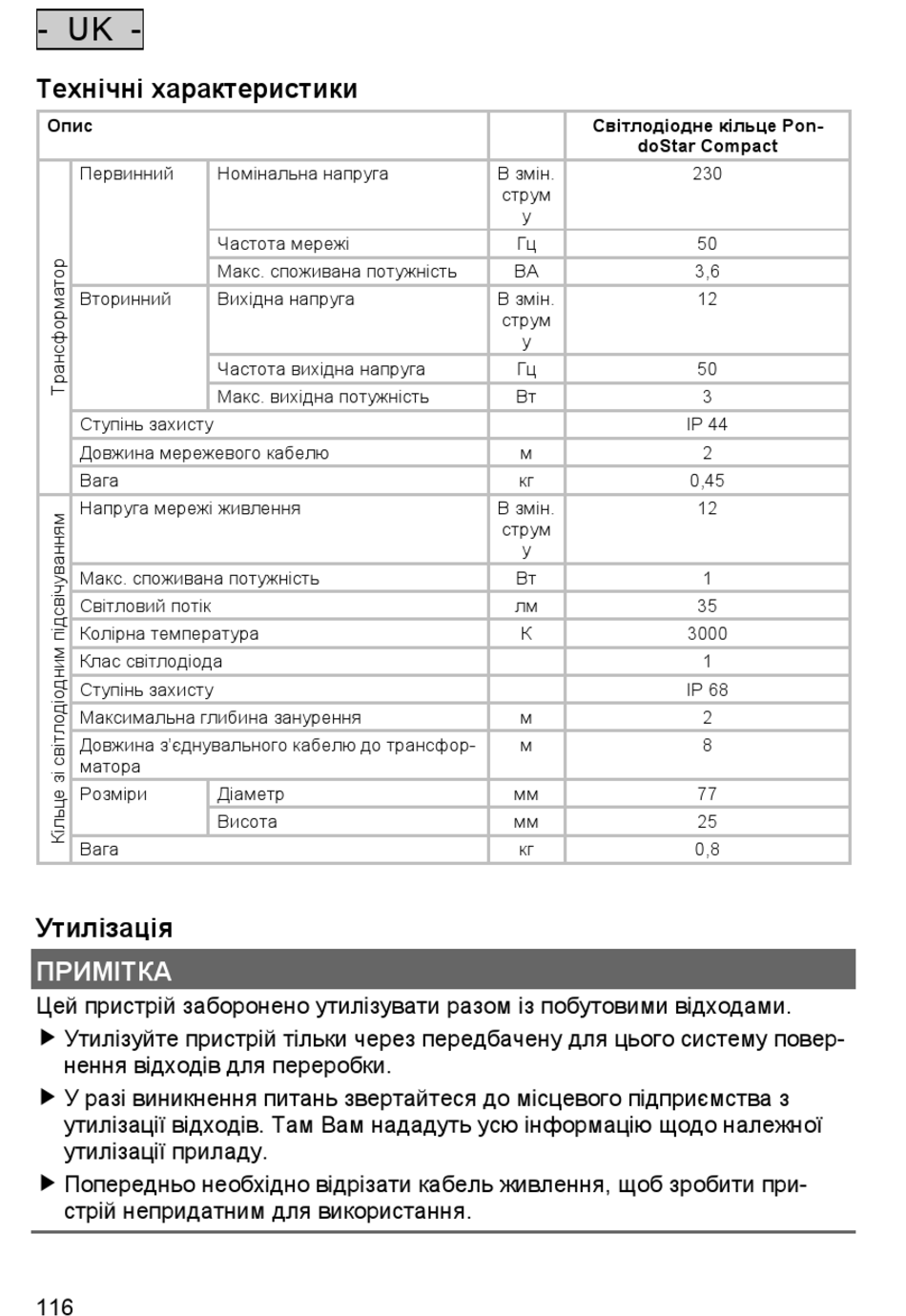 - UK -

Технічні характеристики

| Опис | | | | Світлодіодне кільце PondoStar Compact |
|---|---|---|---|---|
| Трансформатор | Первинний | Номінальна напруга | В змін. струму | 230 |
| | | Частота мережі | Гц | 50 |
| | | Макс. споживана потужність | ВА | 3,6 |
| | Вторинний | Вихідна напруга | В змін. струму | 12 |
| | | Частота вихідна напруга | Гц | 50 |
| | | Макс. вихідна потужність | Вт | 3 |
| | Ступінь захисту | | | IP 44 |
| | Довжина мережевого кабелю | | м | 2 |
| | Вага | | кг | 0,45 |
| Кільце зі світлодіодним підсвічуванням | Напруга мережі живлення | | В змін. струму | 12 |
| | Макс. споживана потужність | | Вт | 1 |
| | Світловий потік | | лм | 35 |
| | Колірна температура | | К | 3000 |
| | Клас світлодіода | | | 1 |
| | Ступінь захисту | | | IP 68 |
| | Максимальна глибина занурення | | м | 2 |
| | Довжина з'єднувального кабелю до трансформатора | | м | 8 |
| | Розміри | Діаметр | мм | 77 |
| | | Висота | мм | 25 |
| | Вага | | кг | 0,8 |

Утилізація

ПРИМІТКА

Цей пристрій заборонено утилізувати разом із побутовими відходами.

▶ Утилізуйте пристрій тільки через передбачену для цього систему повернення відходів для переробки.

▶ У разі виникнення питань звертайтеся до місцевого підприємства з утилізації відходів. Там Вам нададуть усю інформацію щодо належної утилізації приладу.

▶ Попередньо необхідно відрізати кабель живлення, щоб зробити пристрій непридатним для використання.

116